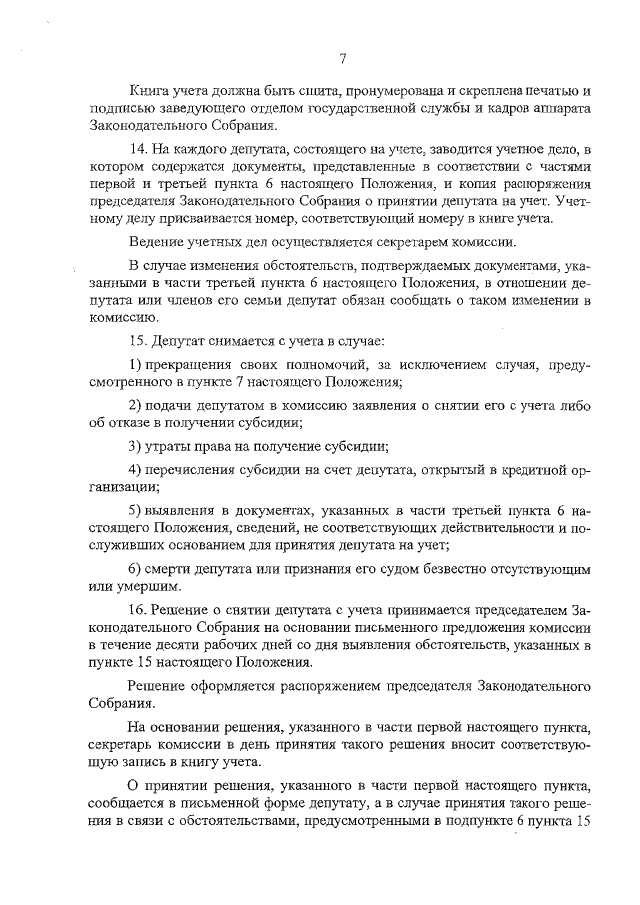 7

Книга учета должна быть сшита, пронумерована и скреплена печатью и подписью заведующего отделом государственной службы и кадров аппарата Законодательного Собрания.

14. На каждого депутата, состоящего на учете, заводится учетное дело, в котором содержатся документы, представленные в соответствии с частями первой и третьей пункта 6 настоящего Положения, и копия распоряжения председателя Законодательного Собрания о принятии депутата на учет. Учетному делу присваивается номер, соответствующий номеру в книге учета.

Ведение учетных дел осуществляется секретарем комиссии.

В случае изменения обстоятельств, подтверждаемых документами, указанными в части третьей пункта 6 настоящего Положения, в отношении депутата или членов его семьи депутат обязан сообщать о таком изменении в комиссию.

15. Депутат снимается с учета в случае:

1) прекращения своих полномочий, за исключением случая, предусмотренного в пункте 7 настоящего Положения;

2) подачи депутатом в комиссию заявления о снятии его с учета либо об отказе в получении субсидии;

3) утраты права на получение субсидии;

4) перечисления субсидии на счет депутата, открытый в кредитной организации;

5) выявления в документах, указанных в части третьей пункта 6 настоящего Положения, сведений, не соответствующих действительности и послуживших основанием для принятия депутата на учет;

6) смерти депутата или признания его судом безвестно отсутствующим или умершим.

16. Решение о снятии депутата с учета принимается председателем Законодательного Собрания на основании письменного предложения комиссии в течение десяти рабочих дней со дня выявления обстоятельств, указанных в пункте 15 настоящего Положения.

Решение оформляется распоряжением председателя Законодательного Собрания.

На основании решения, указанного в части первой настоящего пункта, секретарь комиссии в день принятия такого решения вносит соответствующую запись в книгу учета.

О принятии решения, указанного в части первой настоящего пункта, сообщается в письменной форме депутату, а в случае принятия такого решения в связи с обстоятельствами, предусмотренными в подпункте 6 пункта 15